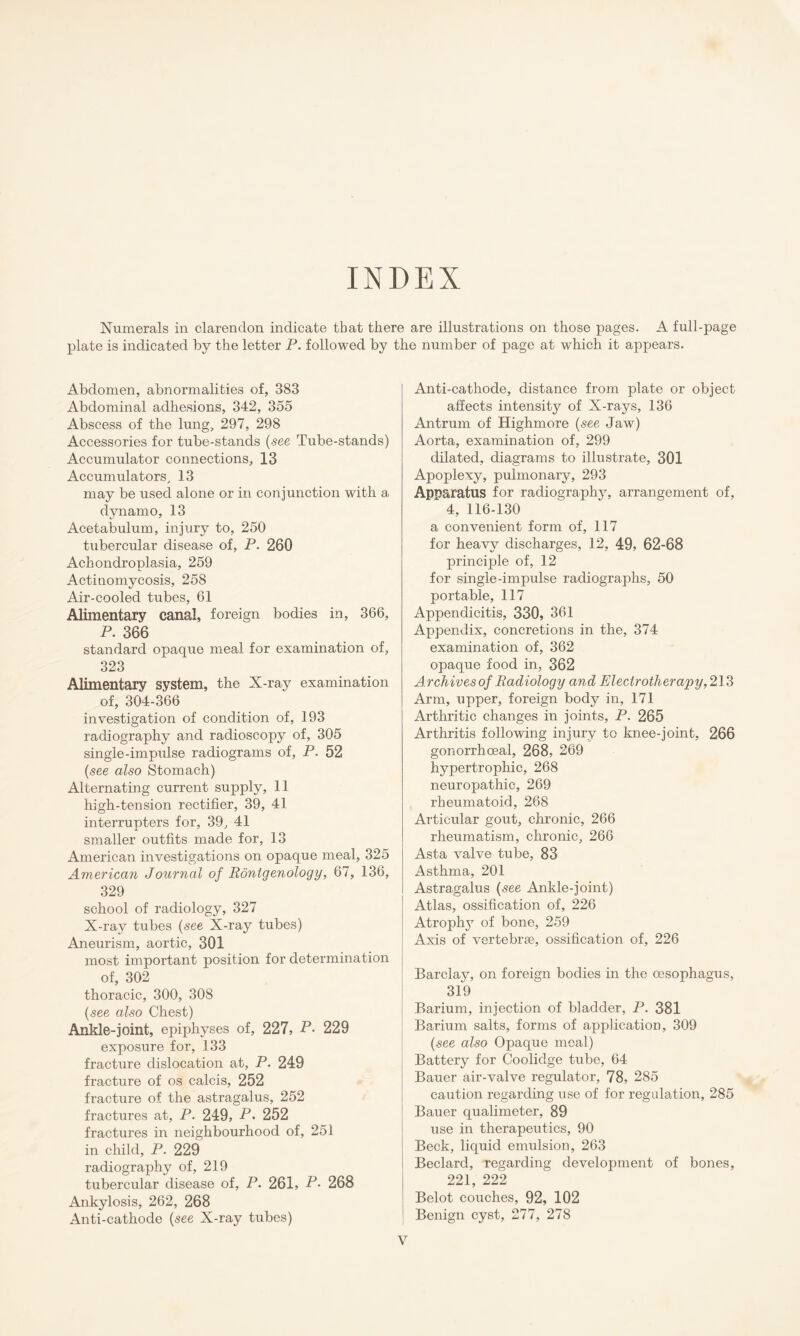 INDEX

Numerals in clarendon indicate that there are illustrations on those pages. A full-page plate is indicated by the letter P. followed by the number of page at which it appears.

Abdomen, abnormalities of, 383
Abdominal adhesions, 342, 355
Abscess of the lung, 297, 298
Accessories for tube-stands (see Tube-stands)
Accumulator connections, 13
Accumulators, 13
may be used alone or in conjunction with a dynamo, 13
Acetabulum, injury to, 250
tubercular disease of, P. 260
Achondroplasia, 259
Actinomycosis, 258
Air-cooled tubes, 61
Alimentary canal, foreign bodies in, 366, P. 366
standard opaque meal for examination of, 323
Alimentary system, the X-ray examination of, 304-366
investigation of condition of, 193
radiography and radioscopy of, 305
single-impulse radiograms of, P. 52
(see also Stomach)
Alternating current supply, 11
high-tension rectifier, 39, 41
interrupters for, 39, 41
smaller outfits made for, 13
American investigations on opaque meal, 325
American Journal of Röntgenology, 67, 136, 329
school of radiology, 327
X-ray tubes (see X-ray tubes)
Aneurism, aortic, 301
most important position for determination of, 302
thoracic, 300, 308
(see also Chest)
Ankle-joint, epiphyses of, 227, P. 229
exposure for, 133
fracture dislocation at, P. 249
fracture of os calcis, 252
fracture of the astragalus, 252
fractures at, P. 249, P. 252
fractures in neighbourhood of, 251
in child, P. 229
radiography of, 219
tubercular disease of, P. 261, P. 268
Ankylosis, 262, 268
Anti-cathode (see X-ray tubes)

Anti-cathode, distance from plate or object affects intensity of X-rays, 136
Antrum of Highmore (see Jaw)
Aorta, examination of, 299
dilated, diagrams to illustrate, 301
Apoplexy, pulmonary, 293
Apparatus for radiography, arrangement of, 4, 116-130
a convenient form of, 117
for heavy discharges, 12, 49, 62-68
principle of, 12
for single-impulse radiographs, 50
portable, 117
Appendicitis, 330, 361
Appendix, concretions in the, 374
examination of, 362
opaque food in, 362
Archives of Radiology and Electrotherapy, 213
Arm, upper, foreign body in, 171
Arthritic changes in joints, P. 265
Arthritis following injury to knee-joint, 266
gonorrhœal, 268, 269
hypertrophic, 268
neuropathic, 269
rheumatoid, 268
Articular gout, chronic, 266
rheumatism, chronic, 266
Asta valve tube, 83
Asthma, 201
Astragalus (see Ankle-joint)
Atlas, ossification of, 226
Atrophy of bone, 259
Axis of vertebræ, ossification of, 226

Barclay, on foreign bodies in the œsophagus, 319
Barium, injection of bladder, P. 381
Barium salts, forms of application, 309
(see also Opaque meal)
Battery for Coolidge tube, 64
Bauer air-valve regulator, 78, 285
caution regarding use of for regulation, 285
Bauer qualimeter, 89
use in therapeutics, 90
Beck, liquid emulsion, 263
Beclard, regarding development of bones, 221, 222
Belot couches, 92, 102
Benign cyst, 277, 278

V